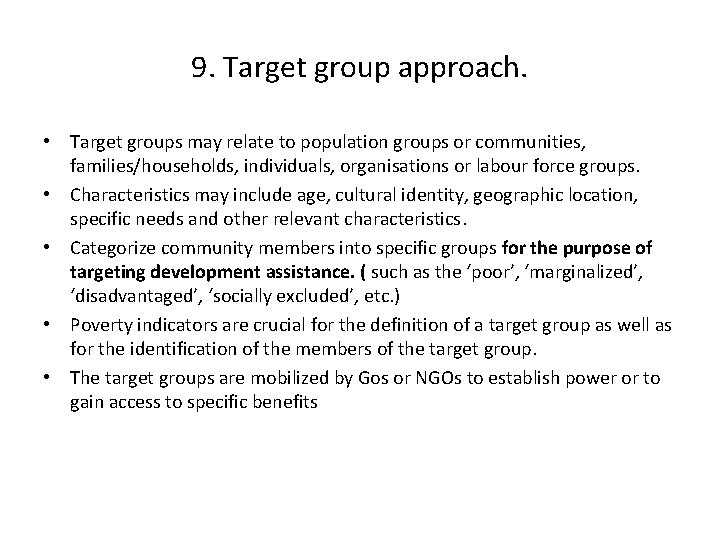 9. Target group approach.

• Target groups may relate to population groups or communities, families/households, individuals, organisations or labour force groups.
• Characteristics may include age, cultural identity, geographic location, specific needs and other relevant characteristics.
• Categorize community members into specific groups for the purpose of targeting development assistance. ( such as the ‘poor’, ‘marginalized’, ‘disadvantaged’, ‘socially excluded’, etc.)
• Poverty indicators are crucial for the definition of a target group as well as for the identification of the members of the target group.
• The target groups are mobilized by Gos or NGOs to establish power or to gain access to specific benefits